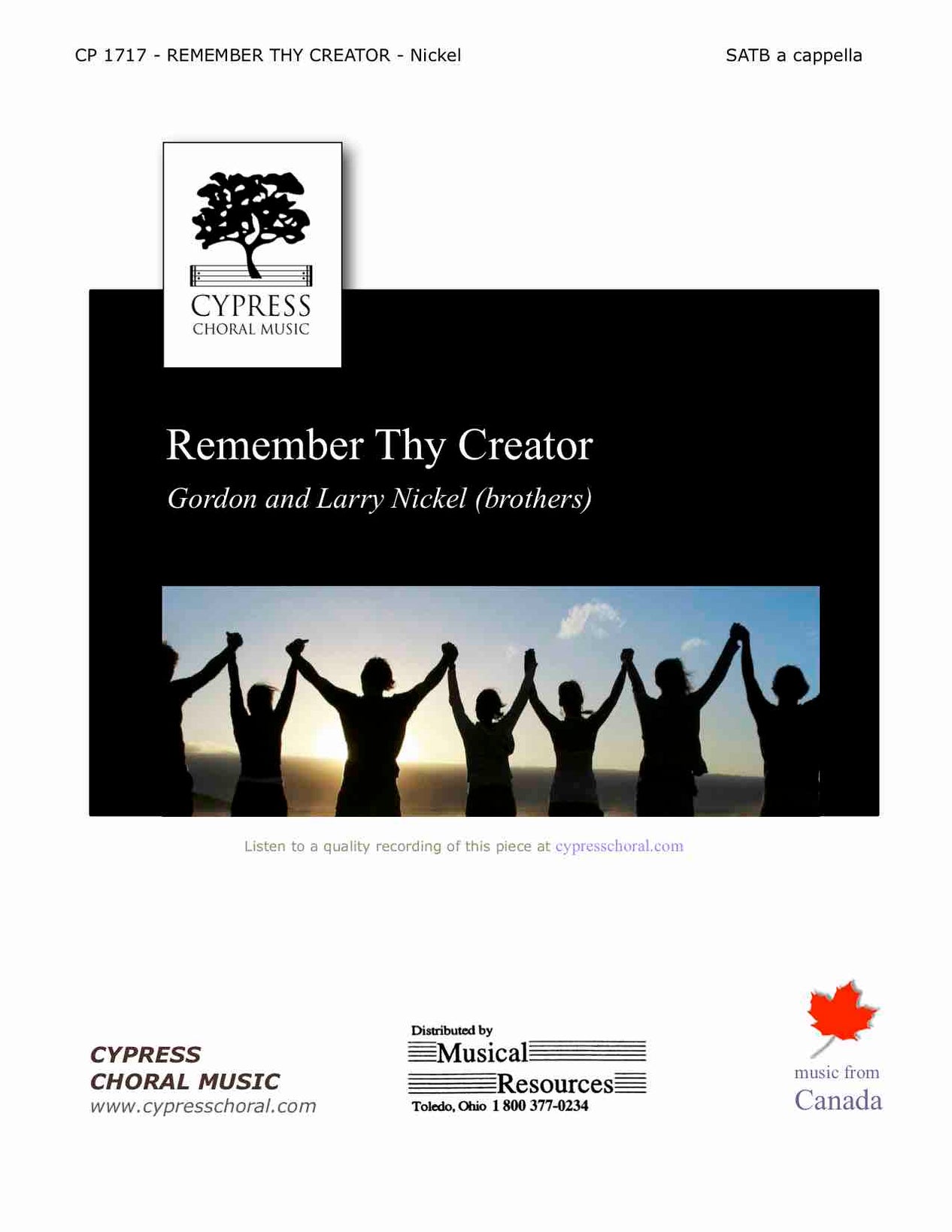 CP 1717 - REMEMBER THY CREATOR - Nickel

SATB a cappella

CYPRESS
CHORAL MUSIC

Remember Thy Creator

Gordon and Larry Nickel (brothers)

Listen to a quality recording of this piece at cypresschoral.com

CYPRESS
CHORAL MUSIC
www.cypresschoral.com

Distributed by
Musical
Resources
Toledo, Ohio 1 800 377-0234

music from
Canada